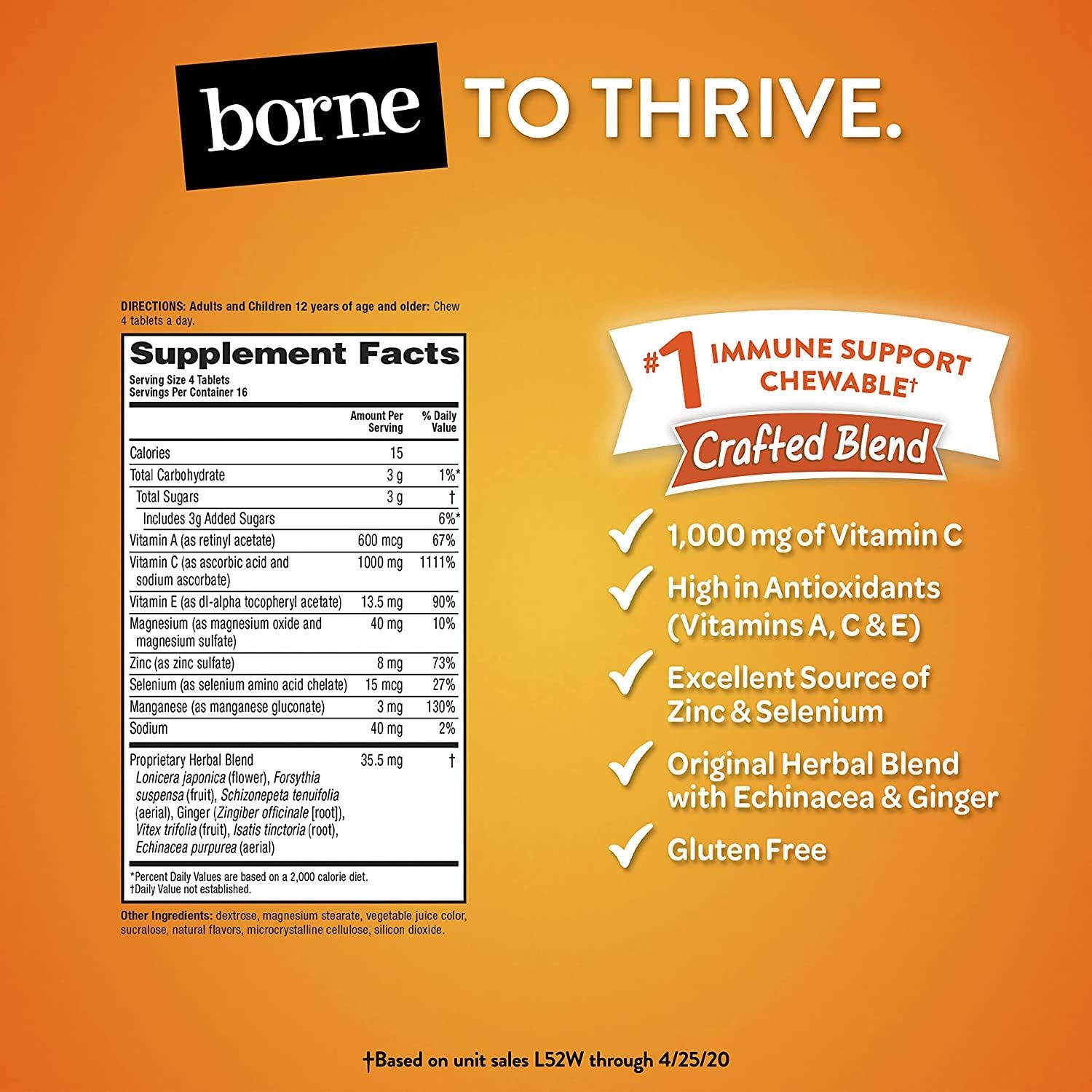 borne TO THRIVE.

DIRECTIONS: Adults and Children 12 years of age and older: Chew 4 tablets a day.

Supplement Facts
Serving Size 4 Tablets
Servings Per Container 16

|  | Amount Per Serving | % Daily Value |
|---|---|---|
| Calories | 15 |  |
| Total Carbohydrate | 3 g | 1%* |
| Total Sugars | 3 g | † |
| Includes 3g Added Sugars |  | 6%* |
| Vitamin A (as retinyl acetate) | 600 mcg | 67% |
| Vitamin C (as ascorbic acid and sodium ascorbate) | 1000 mg | 1111% |
| Vitamin E (as dl-alpha tocopheryl acetate) | 13.5 mg | 90% |
| Magnesium (as magnesium oxide and magnesium sulfate) | 40 mg | 10% |
| Zinc (as zinc sulfate) | 8 mg | 73% |
| Selenium (as selenium amino acid chelate) | 15 mcg | 27% |
| Manganese (as manganese gluconate) | 3 mg | 130% |
| Sodium | 40 mg | 2% |
| Proprietary Herbal Blend Lonicera japonica (flower), Forsythia suspensa (fruit), Schizonepeta tenuifolia (aerial), Ginger (Zingiber officinale [root]), Vitex trifolia (fruit), Isatis tinctoria (root), Echinacea purpurea (aerial) | 35.5 mg | † |

*Percent Daily Values are based on a 2,000 calorie diet.
†Daily Value not established.

Other Ingredients: dextrose, magnesium stearate, vegetable juice color, sucralose, natural flavors, microcrystalline cellulose, silicon dioxide.

#1 IMMUNE SUPPORT CHEWABLE†
Crafted Blend

✓ 1,000 mg of Vitamin C
✓ High in Antioxidants (Vitamins A, C & E)
✓ Excellent Source of Zinc & Selenium
✓ Original Herbal Blend with Echinacea & Ginger
✓ Gluten Free

†Based on unit sales L52W through 4/25/20